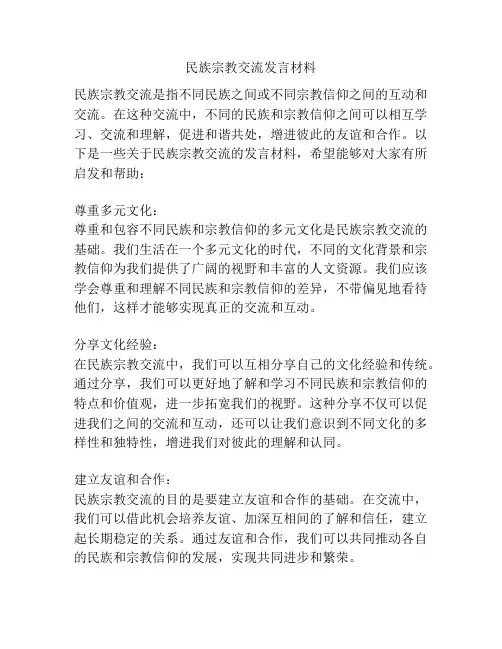 民族宗教交流发言材料

民族宗教交流是指不同民族之间或不同宗教信仰之间的互动和交流。在这种交流中，不同的民族和宗教信仰之间可以相互学习、交流和理解，促进和谐共处，增进彼此的友谊和合作。以下是一些关于民族宗教交流的发言材料，希望能够对大家有所启发和帮助：

尊重多元文化：
尊重和包容不同民族和宗教信仰的多元文化是民族宗教交流的基础。我们生活在一个多元文化的时代，不同的文化背景和宗教信仰为我们提供了广阔的视野和丰富的人文资源。我们应该学会尊重和理解不同民族和宗教信仰的差异，不带偏见地看待他们，这样才能够实现真正的交流和互动。

分享文化经验：
在民族宗教交流中，我们可以互相分享自己的文化经验和传统。通过分享，我们可以更好地了解和学习不同民族和宗教信仰的特点和价值观，进一步拓宽我们的视野。这种分享不仅可以促进我们之间的交流和互动，还可以让我们意识到不同文化的多样性和独特性，增进我们对彼此的理解和认同。

建立友谊和合作：
民族宗教交流的目的是要建立友谊和合作的基础。在交流中，我们可以借此机会培养友谊、加深互相间的了解和信任，建立起长期稳定的关系。通过友谊和合作，我们可以共同推动各自的民族和宗教信仰的发展，实现共同进步和繁荣。